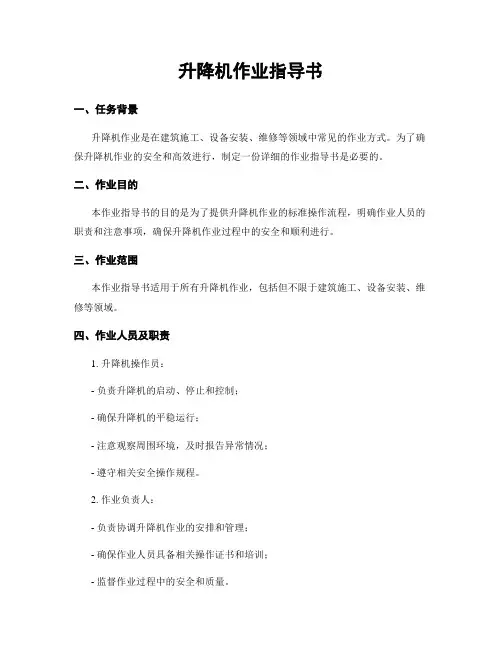 升降机作业指导书

一、任务背景

升降机作业是在建筑施工、设备安装、维修等领域中常见的作业方式。为了确保升降机作业的安全和高效进行，制定一份详细的作业指导书是必要的。

二、作业目的

本作业指导书的目的是为了提供升降机作业的标准操作流程，明确作业人员的职责和注意事项，确保升降机作业过程中的安全和顺利进行。

三、作业范围

本作业指导书适用于所有升降机作业，包括但不限于建筑施工、设备安装、维修等领域。

四、作业人员及职责

1. 升降机操作员：

- 负责升降机的启动、停止和控制；

- 确保升降机的平稳运行；

- 注意观察周围环境，及时报告异常情况；

- 遵守相关安全操作规程。

2. 作业负责人：

- 负责协调升降机作业的安排和管理；

- 确保作业人员具备相关操作证书和培训；

- 监督作业过程中的安全和质量。